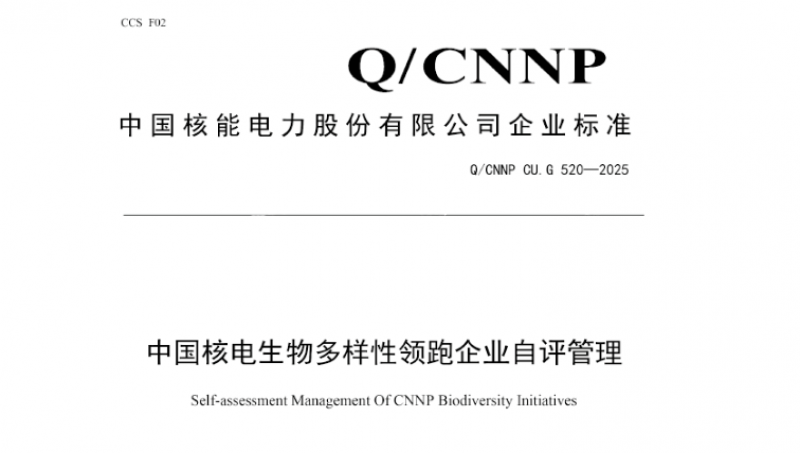 CCS F02

Q/CNNP

中国核能电力股份有限公司企业标准

Q/CNNP CU.G 520—2025

中国核电生物多样性领跑企业自评管理

Self-assessment Management Of CNNP Biodiversity Initiatives